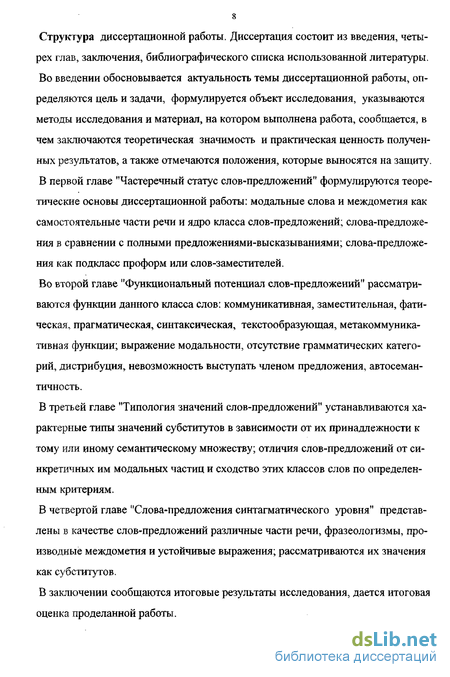 8

Структура диссертационной работы. Диссертация состоит из введения, четырех глав, заключения, библиографического списка использованной литературы.

Во введении обосновывается актуальность темы диссертационной работы, определяются цель и задачи, формулируется объект исследования, указываются методы исследования и материал, на котором выполнена работа, сообщается, в чем заключаются теоретическая значимость и практическая ценность полученных результатов, а также отмечаются положения, которые выносятся на защиту.

В первой главе "Частеречный статус слов-предложений" формулируются теоретические основы диссертационной работы: модальные слова и междометия как самостоятельные части речи и ядро класса слов-предложений; слова-предложения в сравнении с полными предложениями-высказываниями; слова-предложения как подкласс проформ или слов-заместителей.

Во второй главе "Функциональный потенциал слов-предложений" рассматриваются функции данного класса слов: коммуникативная, заместительная, фатическая, прагматическая, синтаксическая, текстообразующая, метакоммуникативная функции; выражение модальности, отсутствие грамматических категорий, дистрибуция, невозможность выступать членом предложения, автосемантичность.

В третьей главе "Типология значений слов-предложений" устанавливаются характерные типы значений субститутов в зависимости от их принадлежности к тому или иному семантическому множеству; отличия слов-предложений от синкретичных им модальных частиц и сходство этих классов слов по определенным критериям.

В четвертой главе "Слова-предложения синтагматического уровня" представлены в качестве слов-предложений различные части речи, фразеологизмы, производные междометия и устойчивые выражения; рассматриваются их значения как субститутов.

В заключении сообщаются итоговые результаты исследования, дается итоговая оценка проделанной работы.

dsLib.net
библиотека диссертаций